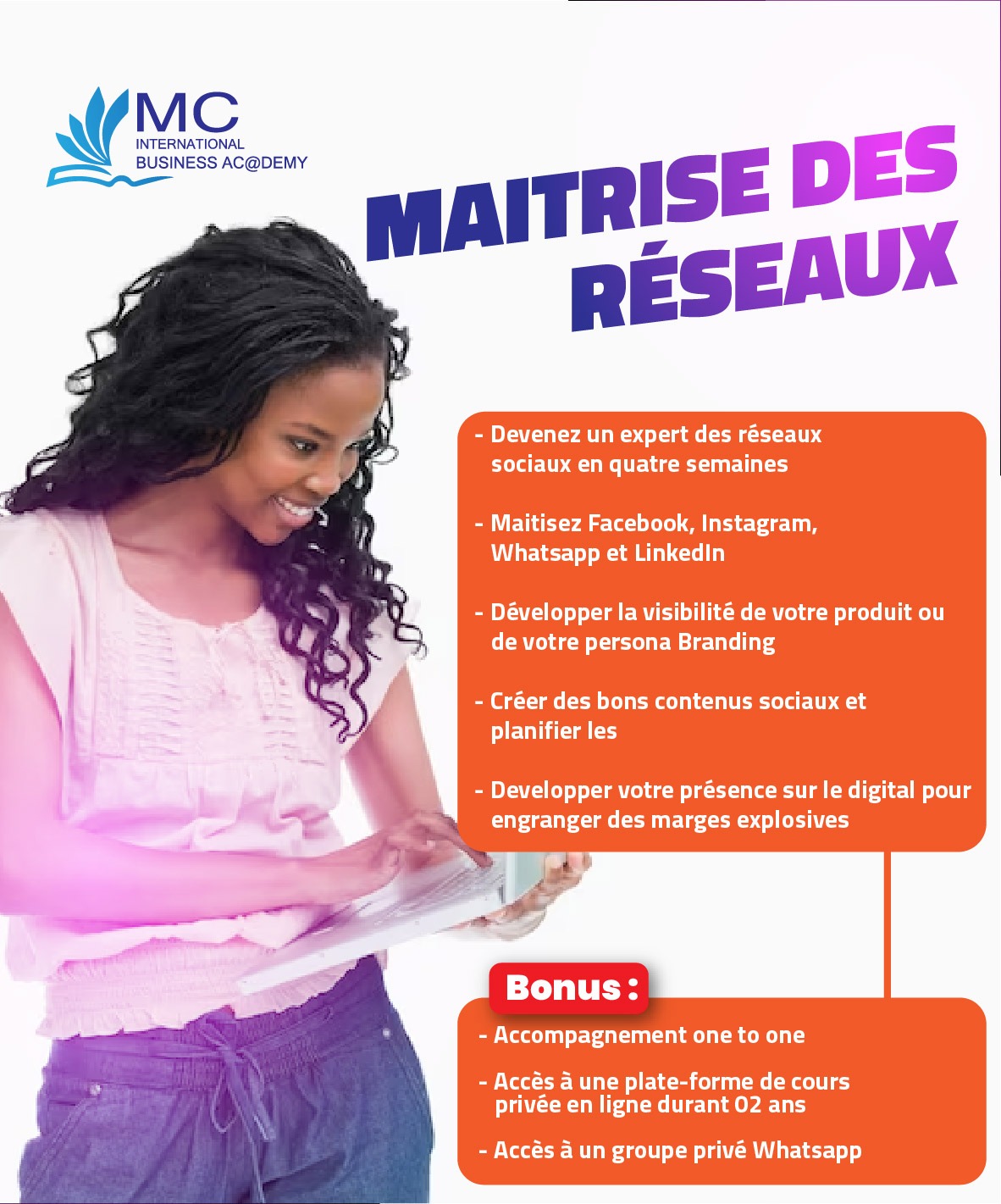 MC
INTERNATIONAL
BUSINESS AC@DEMY

MAITRISE DES RÉSEAUX

- Devenez un expert des réseaux sociaux en quatre semaines

- Maitisez Facebook, Instagram, Whatsapp et LinkedIn

- Développer la visibilité de votre produit ou de votre persona Branding

- Créer des bons contenus sociaux et planifier les

- Developper votre présence sur le digital pour engranger des marges explosives

Bonus :

- Accompagnement one to one

- Accès à une plate-forme de cours privée en ligne durant 02 ans

- Accès à un groupe privé Whatsapp